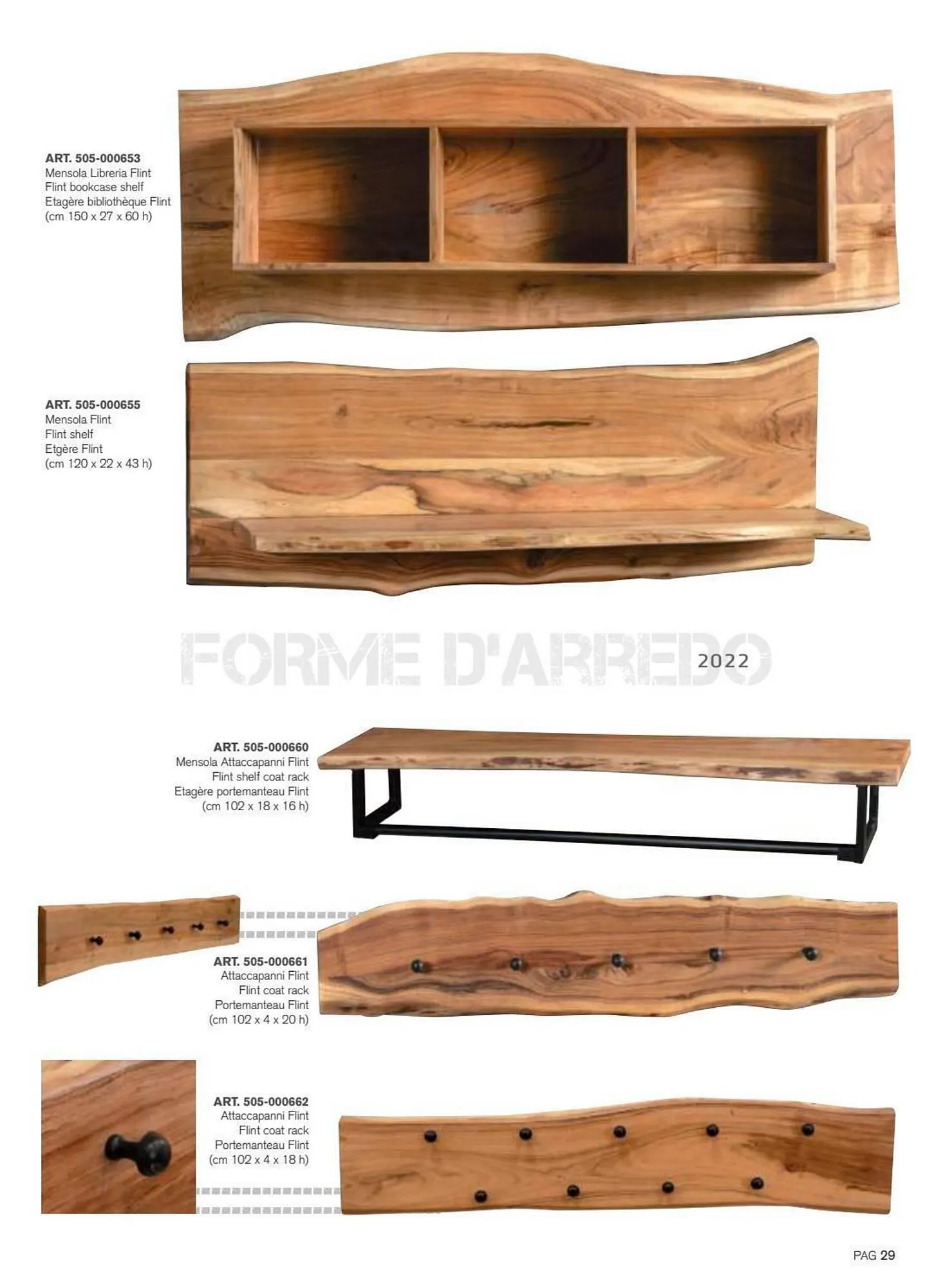 ART. 505-000653
Mensola Libreria Flint
Flint bookcase shelf
Etagère bibliothèque Flint
(cm 150 x 27 x 60 h)

ART. 505-000655
Mensola Flint
Flint shelf
Etgère Flint
(cm 120 x 22 x 43 h)

FORME D'ARREDO 2022

ART. 505-000660
Mensola Attaccapanni Flint
Flint shelf coat rack
Etagère portemanteau Flint
(cm 102 x 18 x 16 h)

ART. 505-000661
Attaccapanni Flint
Flint coat rack
Portemanteau Flint
(cm 102 x 4 x 20 h)

ART. 505-000662
Attaccapanni Flint
Flint coat rack
Portemanteau Flint
(cm 102 x 4 x 18 h)

PAG 29